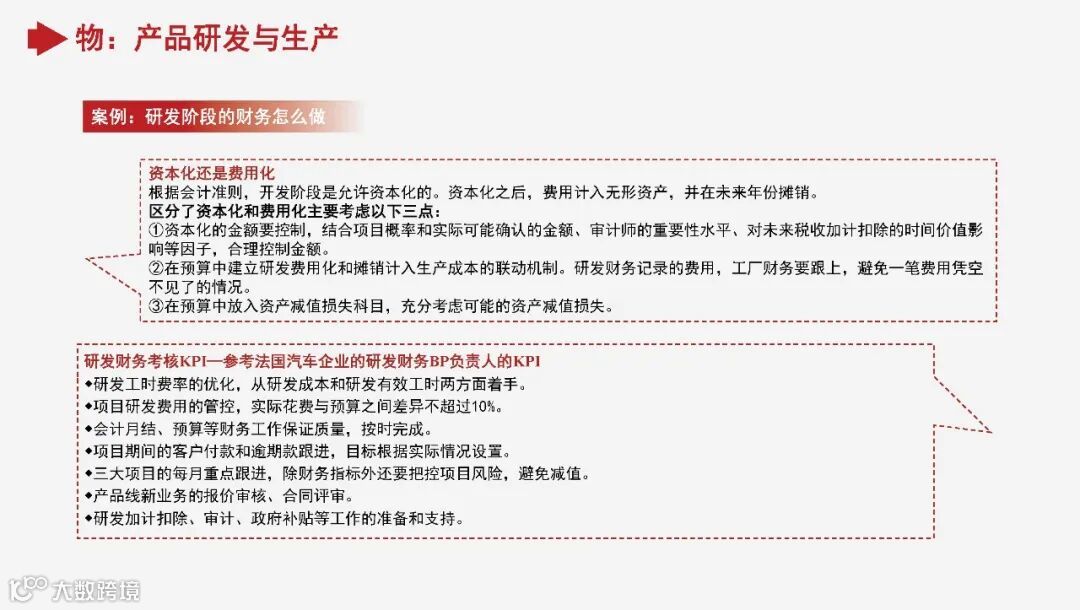 物：产品研发与生产

案例：研发阶段的财务怎么做

资本化还是费用化
根据会计准则，开发阶段是允许资本化的。资本化之后，费用计入无形资产，并在未来年份摊销。
区分了资本化和费用化主要考虑以下三点：
①资本化的金额要控制，结合项目概率和实际可能确认的金额、审计师的重要性水平、对未来税收加计扣除的时间价值影响等因子，合理控制金额。
②在预算中建立研发费用化和摊销计入生产成本的联动机制。研发财务记录的费用，工厂财务要跟上，避免一笔费用凭空不见了的情况。
③在预算中放入资产减值损失科目，充分考虑可能的资产减值损失。

研发财务考核KPI—参考法国汽车企业的研发财务BP负责人的KPI
◆研发工时费率的优化，从研发成本和研发有效工时两方面着手。
◆项目研发费用的管控，实际花费与预算之间差异不超过10%。
◆会计月结、预算等财务工作保证质量，按时完成。
◆项目期间的客户付款和逾期款跟进，目标根据实际情况设置。
◆三大项目的每月重点跟进，除财务指标外还要把控项目风险，避免减值。
◆产品线新业务的报价审核、合同评审。
◆研发加计扣除、审计、政府补贴等工作的准备和支持。

大数跨境